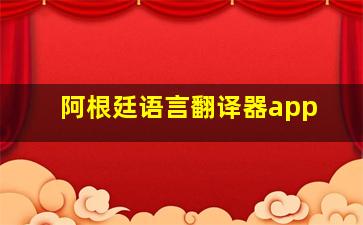 阿根廷语言翻译器app